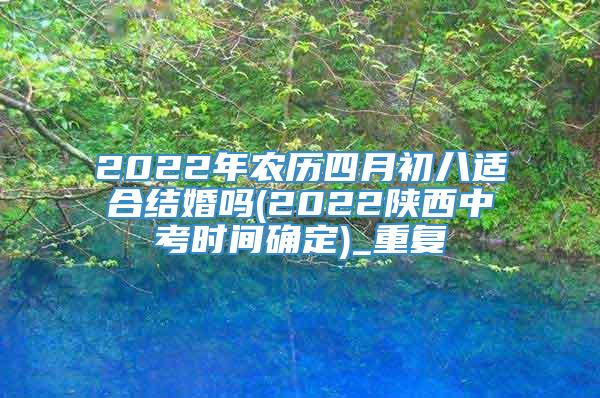 2022年农历四月初八适合结婚吗(2022陕西中考时间确定)_重复